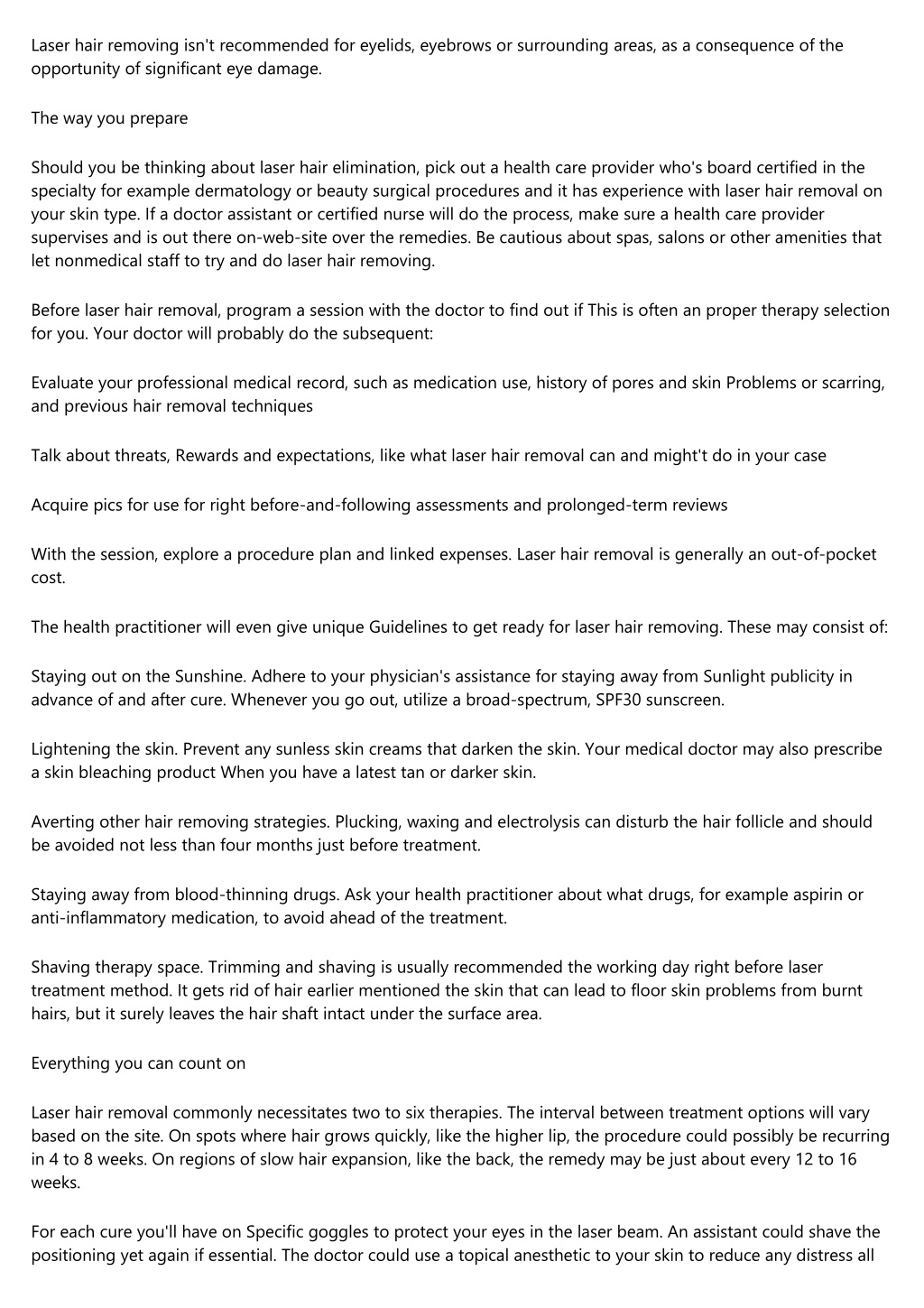 Laser hair removing isn't recommended for eyelids, eyebrows or surrounding areas, as a consequence of the opportunity of significant eye damage.

The way you prepare

Should you be thinking about laser hair elimination, pick out a health care provider who's board certified in the specialty for example dermatology or beauty surgical procedures and it has experience with laser hair removal on your skin type. If a doctor assistant or certified nurse will do the process, make sure a health care provider supervises and is out there on-web-site over the remedies. Be cautious about spas, salons or other amenities that let nonmedical staff to try and do laser hair removing.

Before laser hair removal, program a session with the doctor to find out if This is often an proper therapy selection for you. Your doctor will probably do the subsequent:

Evaluate your professional medical record, such as medication use, history of pores and skin Problems or scarring, and previous hair removal techniques

Talk about threats, Rewards and expectations, like what laser hair removal can and might't do in your case

Acquire pics for use for right before-and-following assessments and prolonged-term reviews

With the session, explore a procedure plan and linked expenses. Laser hair removal is generally an out-of-pocket cost.

The health practitioner will even give unique Guidelines to get ready for laser hair removing. These may consist of:

Staying out on the Sunshine. Adhere to your physician's assistance for staying away from Sunlight publicity in advance of and after cure. Whenever you go out, utilize a broad-spectrum, SPF30 sunscreen.

Lightening the skin. Prevent any sunless skin creams that darken the skin. Your medical doctor may also prescribe a skin bleaching product When you have a latest tan or darker skin.

Averting other hair removing strategies. Plucking, waxing and electrolysis can disturb the hair follicle and should be avoided not less than four months just before treatment.

Staying away from blood-thinning drugs. Ask your health practitioner about what drugs, for example aspirin or anti-inflammatory medication, to avoid ahead of the treatment.

Shaving therapy space. Trimming and shaving is usually recommended the working day right before laser treatment method. It gets rid of hair earlier mentioned the skin that can lead to floor skin problems from burnt hairs, but it surely leaves the hair shaft intact under the surface area.

Everything you can count on

Laser hair removal commonly necessitates two to six therapies. The interval between treatment options will vary based on the site. On spots where hair grows quickly, like the higher lip, the procedure could possibly be recurring in 4 to 8 weeks. On regions of slow hair expansion, like the back, the remedy may be just about every 12 to 16 weeks.

For each cure you'll have on Specific goggles to protect your eyes in the laser beam. An assistant could shave the positioning yet again if essential. The doctor could use a topical anesthetic to your skin to reduce any distress all